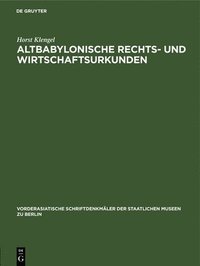 DE GRUYTER

Horst Klengel
ALTBABYLONISCHE RECHTS- UND WIRTSCHAFTSURKUNDEN

VORDERASIATISCHE SCHRIFTDENKMÄLER DER STAATLICHEN MUSEEN ZU BERLIN

DE G